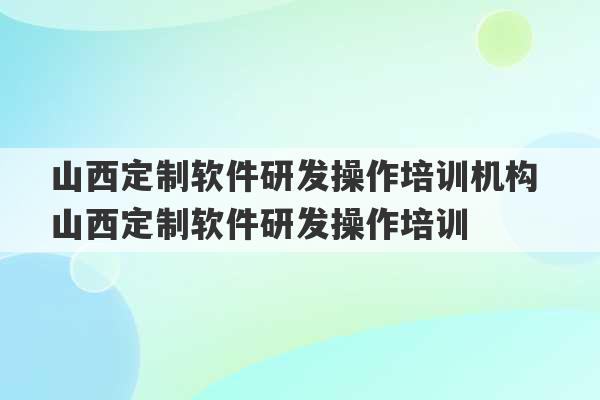 山西定制软件研发操作培训机构
山西定制软件研发操作培训